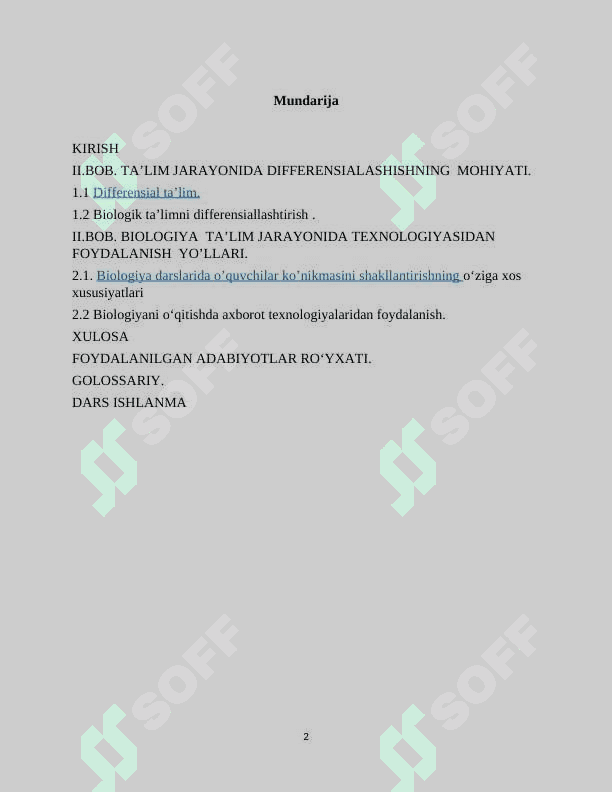 Mundarija

KIRISH

II.BOB. TA’LIM JARAYONIDA DIFFERENSIALASHISHNING MOHIYATI.

1.1 Differensial ta’lim.

1.2 Biologik ta’limni differensiallashtirish .

II.BOB. BIOLOGIYA TA’LIM JARAYONIDA TEXNOLOGIYASIDAN FOYDALANISH YO’LLARI.

2.1. Biologiya darslarida o’quvchilar ko’nikmasini shakllantirishning o‘ziga xos xususiyatlari

2.2 Biologiyani o‘qitishda axborot texnologiyalaridan foydalanish.

XULOSA

FOYDALANILGAN ADABIYOTLAR RO‘YXATI.

GOLOSSARIY.

DARS ISHLANMA

SOFF SOFF SOFF SOFF SOFF SOFF

2